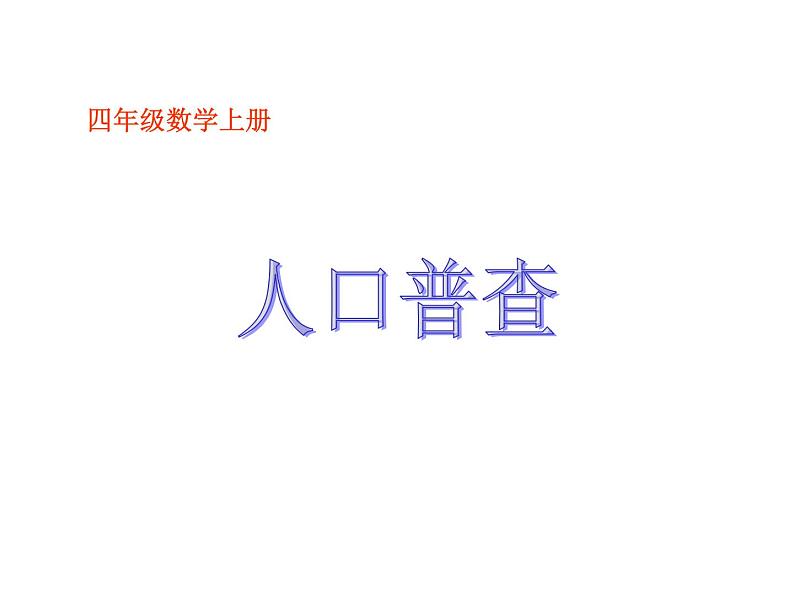 四年级数学上册

人口普查